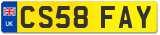 UK
CS58 FAY